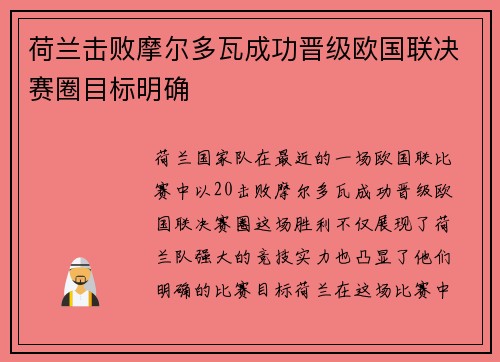 荷兰击败摩尔多瓦成功晋级欧国联决赛圈目标明确

荷兰国家队在最近的一场欧国联比赛中以20击败摩尔多瓦成功晋级欧国联决赛圈这场胜利不仅展现了荷兰队强大的竞技实力也凸显了他们明确的比赛目标荷兰在这场比赛中